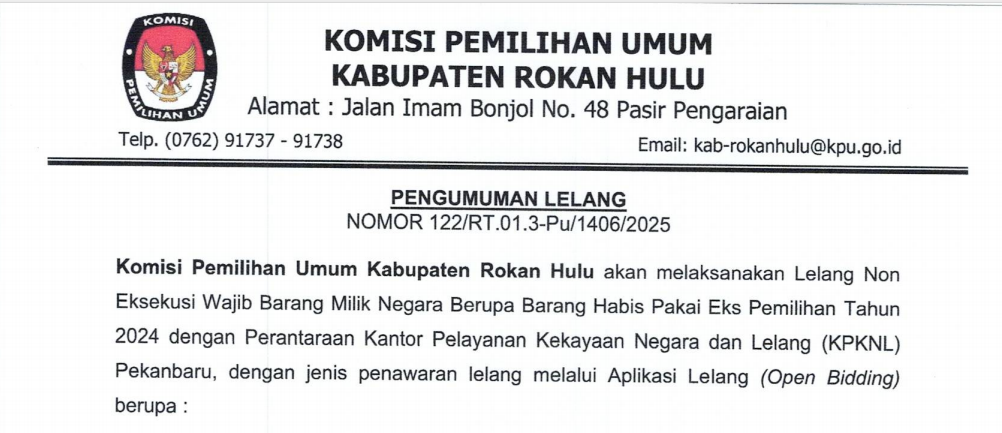 KOMISI
PEMILIHAN UMUM

KOMISI PEMILIHAN UMUM
KABUPATEN ROKAN HULU
Alamat : Jalan Imam Bonjol No. 48 Pasir Pengaraian

Telp. (0762) 91737 - 91738
Email: kab-rokanhulu@kpu.go.id

PENGUMUMAN LELANG
NOMOR 122/RT.01.3-Pu/1406/2025

Komisi Pemilihan Umum Kabupaten Rokan Hulu akan melaksanakan Lelang Non Eksekusi Wajib Barang Milik Negara Berupa Barang Habis Pakai Eks Pemilihan Tahun 2024 dengan Perantaraan Kantor Pelayanan Kekayaan Negara dan Lelang (KPKNL) Pekanbaru, dengan jenis penawaran lelang melalui Aplikasi Lelang (Open Bidding) berupa :